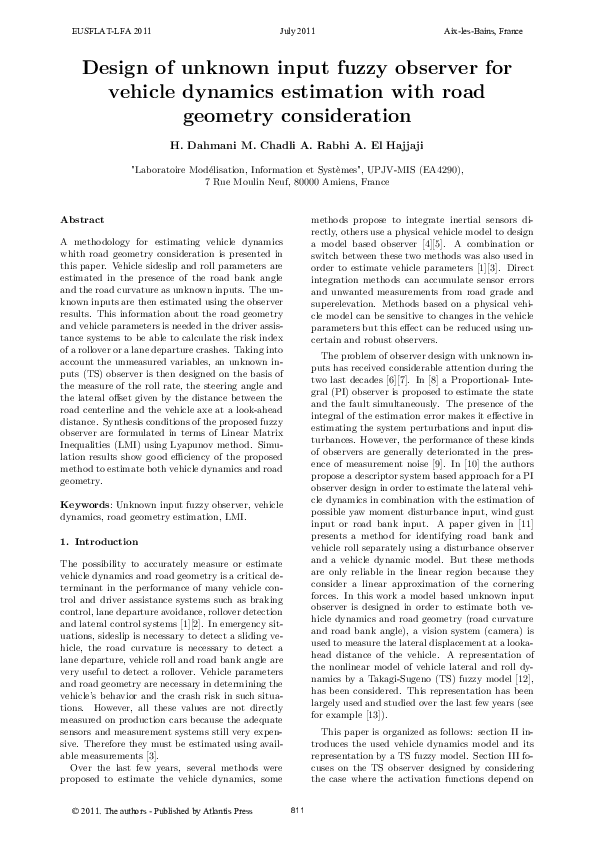 EUSFLAT-LFA 2011 July 2011 Aix-les-Bains, France

Design of unknown input fuzzy observer for vehicle dynamics estimation with road geometry consideration

H. Dahmani M. Chadli A. Rabhi A. El Hajjaji

"Laboratoire Modélisation, Information et Systèmes", UPJV-MIS (EA4290), 7 Rue Moulin Neuf, 80000 Amiens, France

Abstract

A methodology for estimating vehicle dynamics whith road geometry consideration is presented in this paper. Vehicle sideslip and roll parameters are estimated in the presence of the road bank angle and the road curvature as unknown inputs. The unknown inputs are then estimated using the observer results. This information about the road geometry and vehicle parameters is needed in the driver assistance systems to be able to calculate the risk index of a rollover or a lane departure crashes. Taking into account the unmeasured variables, an unknown inputs (TS) observer is then designed on the basis of the measure of the roll rate, the steering angle and the lateral offset given by the distance between the road centerline and the vehicle axe at a look-ahead distance. Synthesis conditions of the proposed fuzzy observer are formulated in terms of Linear Matrix Inequalities (LMI) using Lyapunov method. Simulation results show good efficiency of the proposed method to estimate both vehicle dynamics and road geometry.

Keywords: Unknown input fuzzy observer, vehicle dynamics, road geometry estimation, LMI.

1. Introduction

The possibility to accurately measure or estimate vehicle dynamics and road geometry is a critical determinant in the performance of many vehicle control and driver assistance systems such as braking control, lane departure avoidance, rollover detection and lateral control systems [1][2]. In emergency situations, sideslip is necessary to detect a sliding vehicle, the road curvature is necessary to detect a lane departure, vehicle roll and road bank angle are very useful to detect a rollover. Vehicle parameters and road geometry are necessary in determining the vehicle's behavior and the crash risk in such situations. However, all these values are not directly measured on production cars because the adequate sensors and measurement systems still very expensive. Therefore they must be estimated using available measurements [3].

Over the last few years, several methods were proposed to estimate the vehicle dynamics, some methods propose to integrate inertial sensors directly, others use a physical vehicle model to design a model based observer [4][5]. A combination or switch between these two methods was also used in order to estimate vehicle parameters [1][3]. Direct integration methods can accumulate sensor errors and unwanted measurements from road grade and superelevation. Methods based on a physical vehicle model can be sensitive to changes in the vehicle parameters but this effect can be reduced using uncertain and robust observers.

The problem of observer design with unknown inputs has received considerable attention during the two last decades [6][7]. In [8] a Proportional- Integral (PI) observer is proposed to estimate the state and the fault simultaneously. The presence of the integral of the estimation error makes it effective in estimating the system perturbations and input disturbances. However, the performance of these kinds of observers are generally deteriorated in the presence of measurement noise [9]. In [10] the authors propose a descriptor system based approach for a PI observer design in order to estimate the lateral vehicle dynamics in combination with the estimation of possible yaw moment disturbance input, wind gust input or road bank input. A paper given in [11] presents a method for identifying road bank and vehicle roll separately using a disturbance observer and a vehicle dynamic model. But these methods are only reliable in the linear region because they consider a linear approximation of the cornering forces. In this work a model based unknown input observer is designed in order to estimate both vehicle dynamics and road geometry (road curvature and road bank angle), a vision system (camera) is used to measure the lateral displacement at a lookahead distance of the vehicle. A representation of the nonlinear model of vehicle lateral and roll dynamics by a Takagi-Sugeno (TS) fuzzy model [12], has been considered. This representation has been largely used and studied over the last few years (see for example [13]).

This paper is organized as follows: section II introduces the used vehicle dynamics model and its representation by a TS fuzzy model. Section III focuses on the TS observer designed by considering the case where the activation functions depend on

© 2011. The authors - Published by Atlantis Press 811